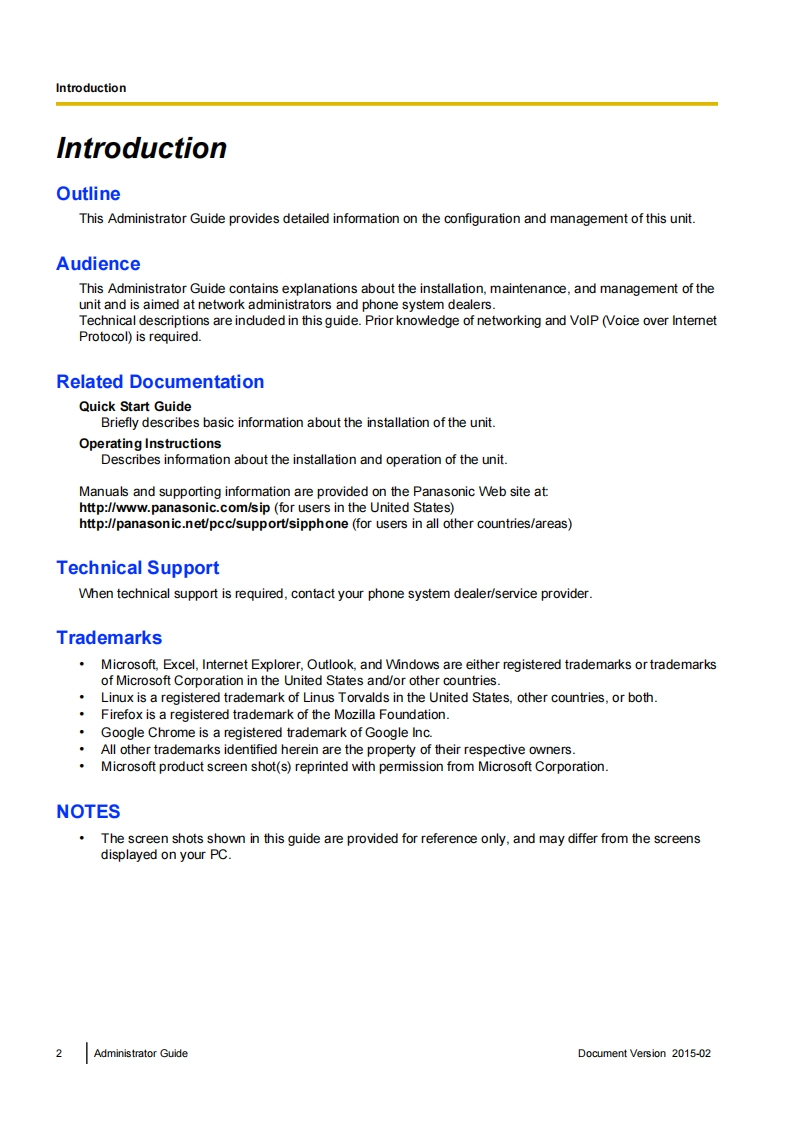 Introduction

Introduction

Outline

This Administrator Guide provides detailed information on the configuration and management of this unit.

Audience

This Administrator Guide contains explanations about the installation, maintenance, and management of the unit and is aimed at network administrators and phone system dealers.
Technical descriptions are included in this guide. Prior knowledge of networking and VoIP (Voice over Internet Protocol) is required.

Related Documentation

Quick Start Guide
Briefly describes basic information about the installation of the unit.
Operating Instructions
Describes information about the installation and operation of the unit.

Manuals and supporting information are provided on the Panasonic Web site at:
http://www.panasonic.com/sip (for users in the United States)
http://panasonic.net/pcc/support/sipphone (for users in all other countries/areas)

Technical Support

When technical support is required, contact your phone system dealer/service provider.

Trademarks

• Microsoft, Excel, Internet Explorer, Outlook, and Windows are either registered trademarks or trademarks of Microsoft Corporation in the United States and/or other countries.
• Linux is a registered trademark of Linus Torvalds in the United States, other countries, or both.
• Firefox is a registered trademark of the Mozilla Foundation.
• Google Chrome is a registered trademark of Google Inc.
• All other trademarks identified herein are the property of their respective owners.
• Microsoft product screen shot(s) reprinted with permission from Microsoft Corporation.

NOTES

• The screen shots shown in this guide are provided for reference only, and may differ from the screens displayed on your PC.

2 Administrator Guide Document Version 2015-02